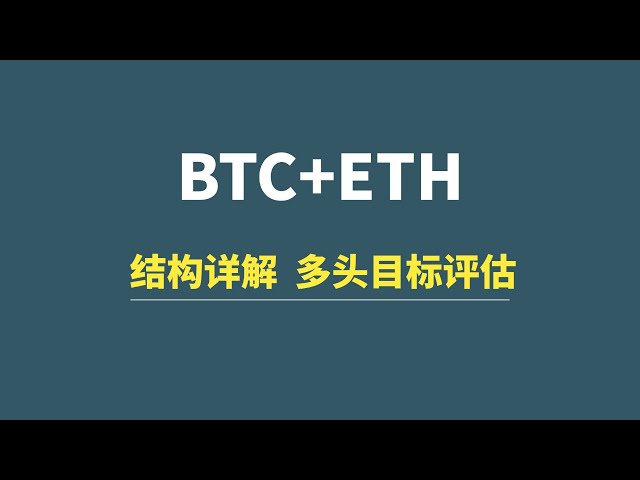 BTC+ETH

结构详解 多头目标评估